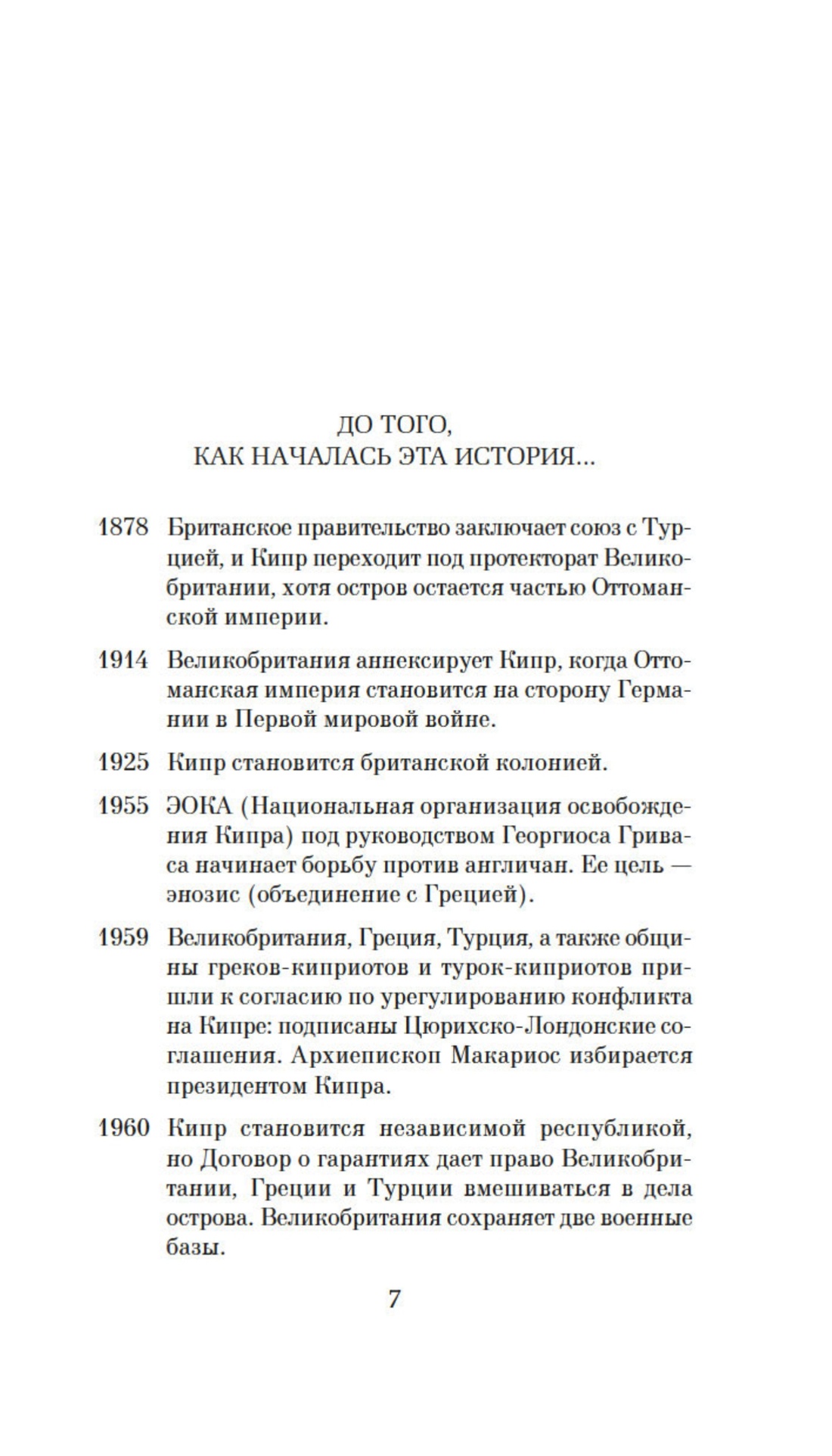 ДО ТОГО,
КАК НАЧАЛАСЬ ЭТА ИСТОРИЯ...

1878 Британское правительство заключает союз с Турцией, и Кипр переходит под протекторат Великобритании, хотя остров остается частью Оттоманской империи.

1914 Великобритания аннексирует Кипр, когда Оттоманская империя становится на сторону Германии в Первой мировой войне.

1925 Кипр становится британской колонией.

1955 ЭОКА (Национальная организация освобождения Кипра) под руководством Георгиоса Гриваса начинает борьбу против англичан. Ее цель — энозис (объединение с Грецией).

1959 Великобритания, Греция, Турция, а также общины греков-киприотов и турок-киприотов пришли к согласию по урегулированию конфликта на Кипре: подписаны Цюрихско-Лондонские соглашения. Архиепископ Макариос избирается президентом Кипра.

1960 Кипр становится независимой республикой, но Договор о гарантиях дает право Великобритании, Греции и Турции вмешиваться в дела острова. Великобритания сохраняет две военные базы.

7